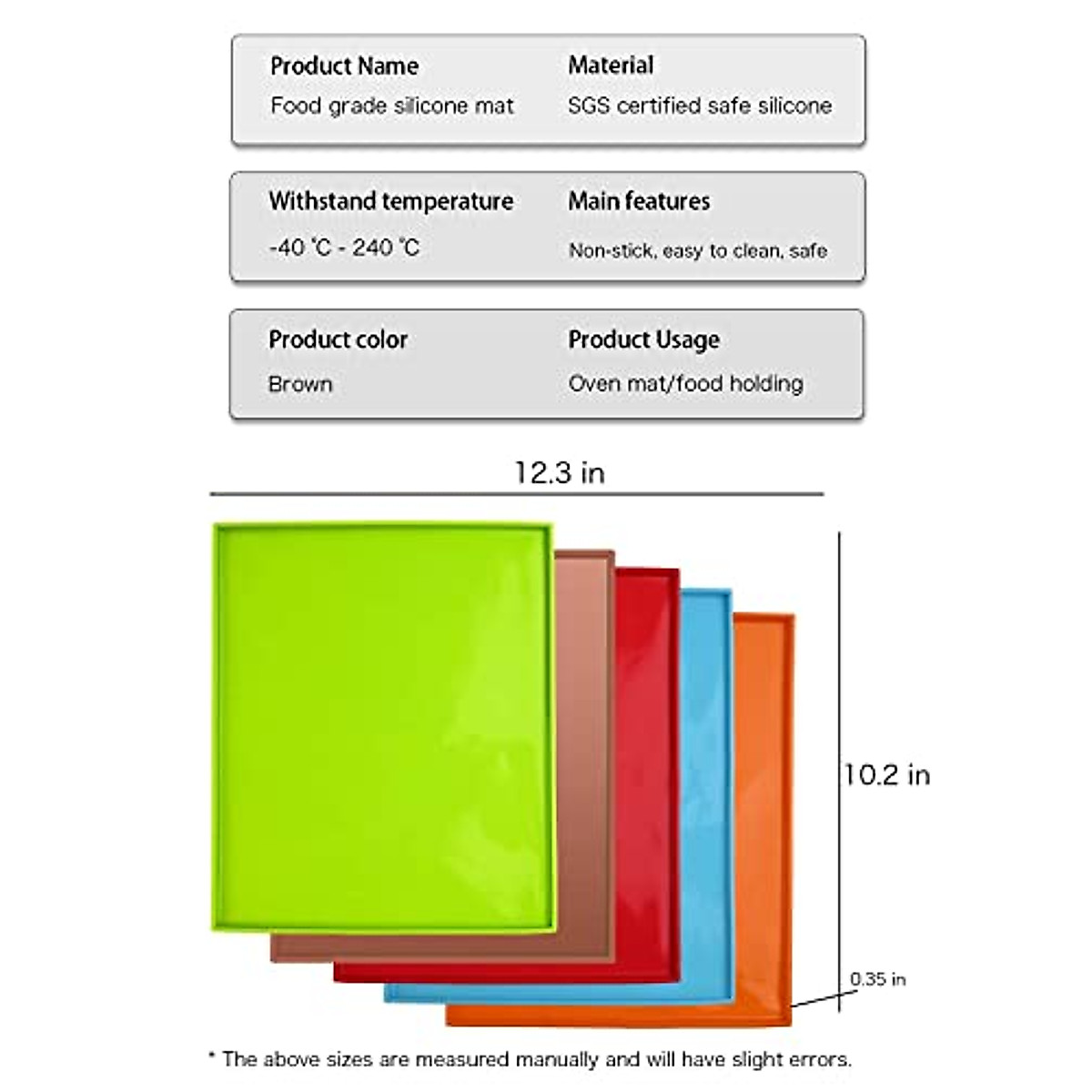 Product Name
Food grade silicone mat

Material
SGS certified safe silicone

Withstand temperature
-40 ℃ - 240 ℃

Main features
Non-stick, easy to clean, safe

Product color
Brown

Product Usage
Oven mat/food holding

12.3 in

10.2 in

0.35 in

* The above sizes are measured manually and will have slight errors.